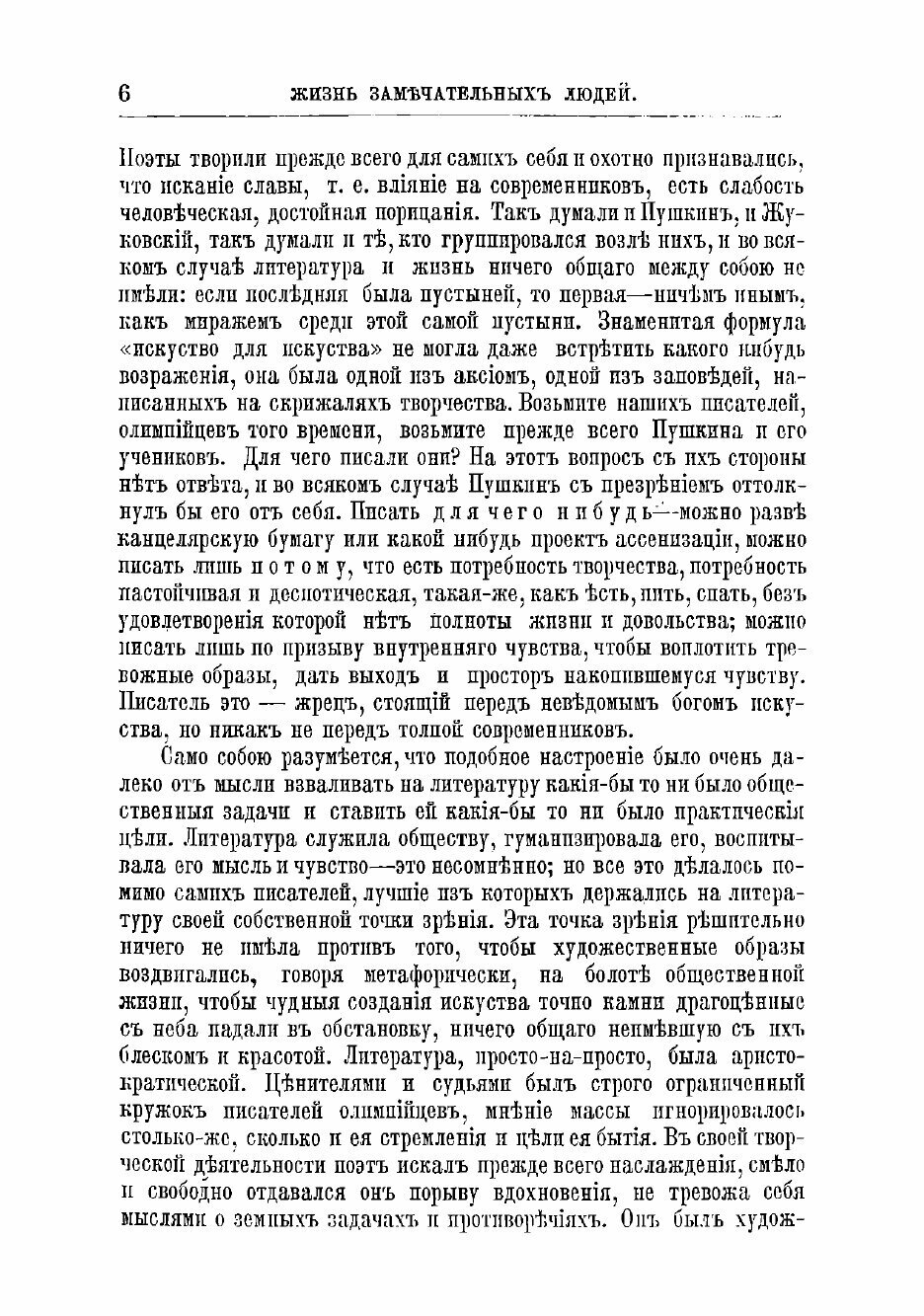 6 ЖИЗНЬ ЗАМѢЧАТЕЛЬНЫХЪ ЛЮДЕЙ.

Поэты творили прежде всего для самихъ себя и охотно признавались, что исканіе славы, т. е. вліяніе на современниковъ, есть слабость человѣческая, достойная порицанія. Такъ думали и Пушкинъ, и Жуковскій, такъ думали и тѣ, кто группировался возлѣ нихъ, и во всякомъ случаѣ литература и жизнь ничего общаго между собою не имѣли: если послѣдняя была пустыней, то первая—ничѣмъ инымъ, какъ миражемъ среди этой самой пустыни. Знаменитая формула «искуство для искуства» не могла даже встрѣтить какого нибудь возраженія, она была одной изъ аксіомъ, одной изъ заповѣдей, написанныхъ на скрижаляхъ творчества. Возьмите нашихъ писателей, олимпійцевъ того времени, возьмите прежде всего Пушкина и его учениковъ. Для чего писали они? На этотъ вопросъ съ ихъ стороны нѣтъ отвѣта, и во всякомъ случаѣ Пушкинъ съ презрѣніемъ оттолкнулъ бы его отъ себя. Писать для чего нибудь—можно развѣ канцелярскую бумагу или какой нибудь проектъ ассенизаціи, можно писать лишь потому, что есть потребность творчества, потребность настойчивая и деспотическая, такая-же, какъ ѣсть, пить, спать, безъ удовлетворенія которой нѣтъ полноты жизни и довольства; можно писать лишь по призыву внутренняго чувства, чтобы воплотить тревожные образы, дать выходъ и просторъ накопившемуся чувству. Писатель это — жрецъ, стоящій передъ невѣдомымъ богомъ искуства, но никакъ не передъ толпой современниковъ.

Само собою разумѣется, что подобное настроеніе было очень далеко отъ мысли взваливать на литературу какія-бы то ни было общественныя задачи и ставить ей какія-бы то ни было практическія цѣли. Литература служила обществу, гуманизировала его, воспитывала его мысль и чувство—это несомнѣнно; но все это дѣлалось помимо самихъ писателей, лучшіе изъ которыхъ держались на литературу своей собственной точки зрѣнія. Эта точка зрѣнія рѣшительно ничего не имѣла противъ того, чтобы художественные образы воздвигались, говоря метафорически, на болотѣ общественной жизни, чтобы чудныя созданія искуства точно камни драгоцѣнные съ неба падали въ обстановку, ничего общаго неимѣвшую съ ихъ блескомъ и красотой. Литература, просто-на-просто, была аристократической. Цѣнителями и судьями былъ строго ограниченный кружокъ писателей олимпійцевъ, мнѣніе массы игнорировалось столько-же, сколько и ея стремленія и цѣли ея бытія. Въ своей творческой дѣятельности поэтъ искалъ прежде всего наслажденія, смѣло и свободно отдавался онъ порыву вдохновенія, не тревожа себя мыслями о земныхъ задачахъ и противорѣчіяхъ. Онъ былъ худож-